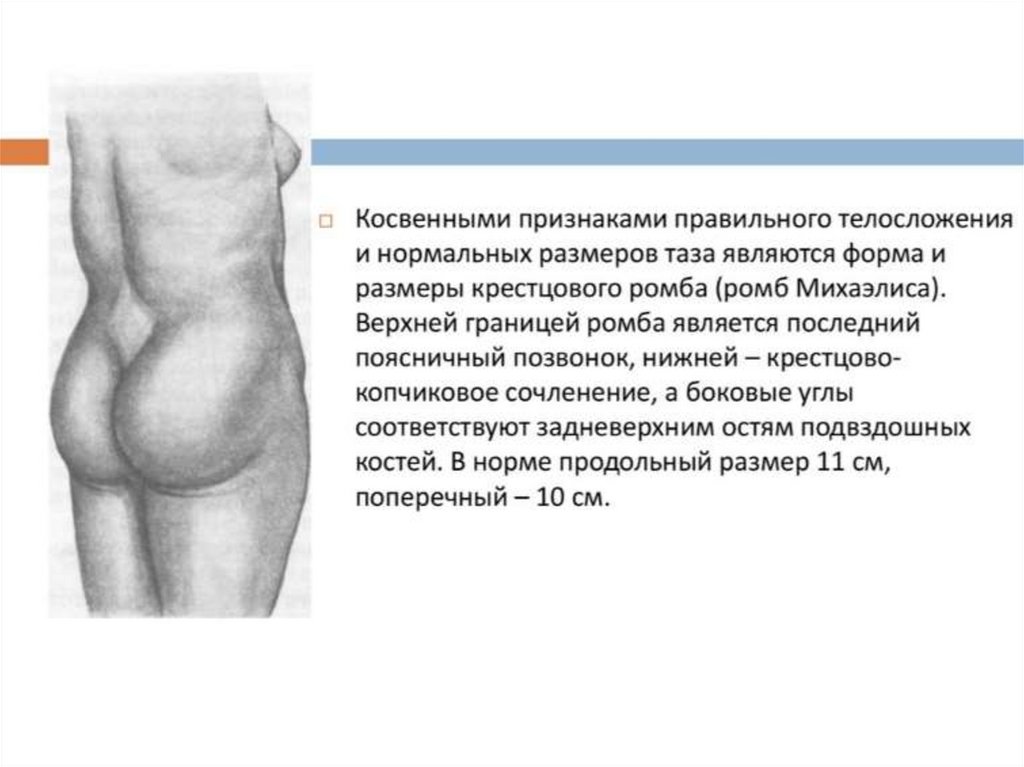 Косвенными признаками правильного телосложения и нормальных размеров таза являются форма и размеры крестцового ромба (ромб Михаэлиса). Верхней границей ромба является последний поясничный позвонок, нижней – крестцово-копчиковое сочленение, а боковые углы соответствуют задневерхним остям подвздошных костей. В норме продольный размер 11 см, поперечный – 10 см.